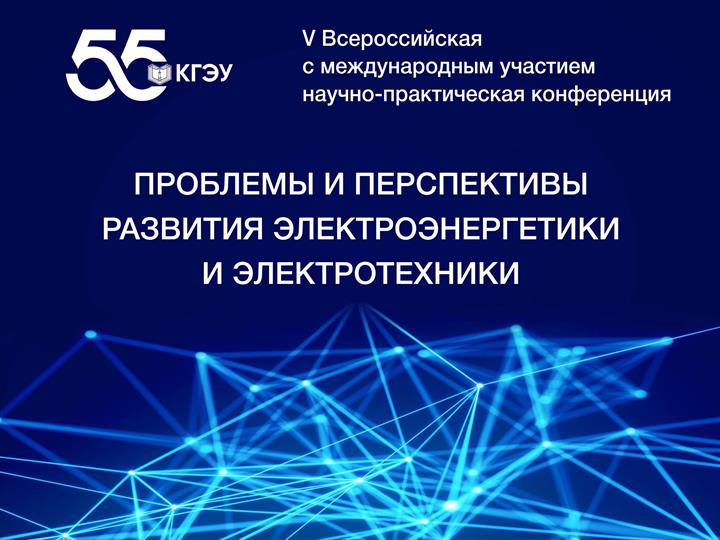 55 КГЭУ

V Всероссийская с международным участием научно-практическая конференция

ПРОБЛЕМЫ И ПЕРСПЕКТИВЫ РАЗВИТИЯ ЭЛЕКТРОЭНЕРГЕТИКИ И ЭЛЕКТРОТЕХНИКИ